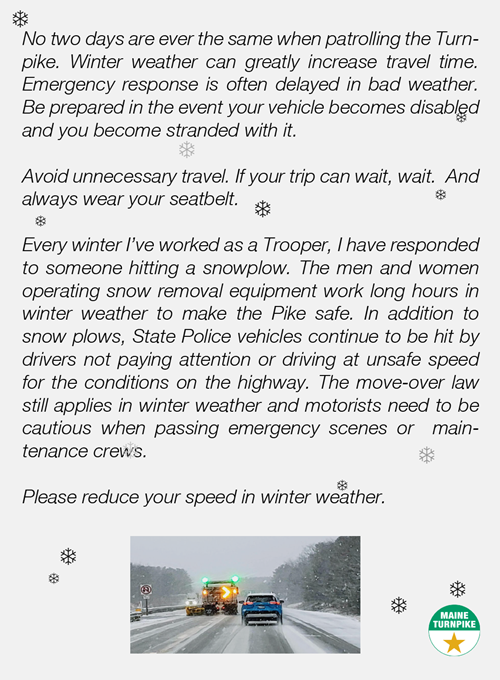 No two days are ever the same when patrolling the Turnpike. Winter weather can greatly increase travel time. Emergency response is often delayed in bad weather. Be prepared in the event your vehicle becomes disabled and you become stranded with it.

Avoid unnecessary travel. If your trip can wait, wait. And always wear your seatbelt.

Every winter I've worked as a Trooper, I have responded to someone hitting a snowplow. The men and women operating snow removal equipment work long hours in winter weather to make the Pike safe. In addition to snow plows, State Police vehicles continue to be hit by drivers not paying attention or driving at unsafe speed for the conditions on the highway. The move-over law still applies in winter weather and motorists need to be cautious when passing emergency scenes or maintenance crews.

Please reduce your speed in winter weather.

MAINE TURNPIKE